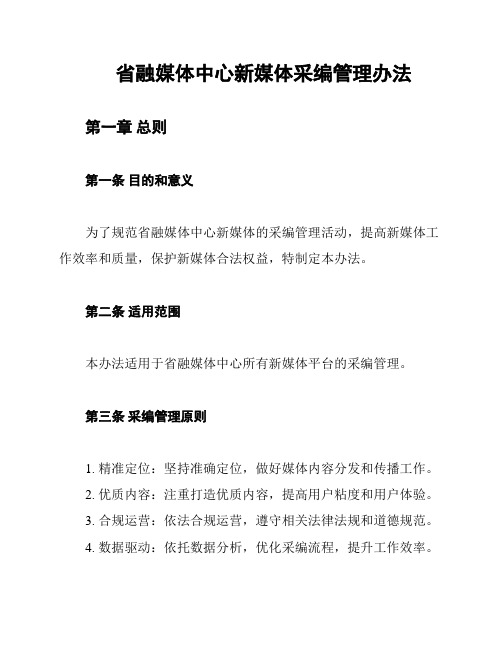 省融媒体中心新媒体采编管理办法

第一章 总则

第一条 目的和意义

为了规范省融媒体中心新媒体的采编管理活动，提高新媒体工作效率和质量，保护新媒体合法权益，特制定本办法。

第二条 适用范围

本办法适用于省融媒体中心所有新媒体平台的采编管理。

第三条 采编管理原则

1. 精准定位：坚持准确定位，做好媒体内容分发和传播工作。
2. 优质内容：注重打造优质内容，提高用户粘度和用户体验。
3. 合规运营：依法合规运营，遵守相关法律法规和道德规范。
4. 数据驱动：依托数据分析，优化采编流程，提升工作效率。